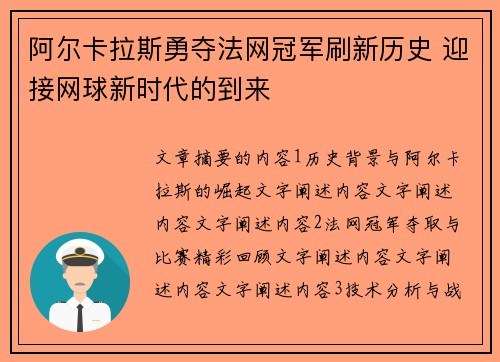 阿尔卡拉斯勇夺法网冠军刷新历史 迎接网球新时代的到来

文章摘要的内容1历史背景与阿尔卡拉斯的崛起文字阐述内容文字阐述内容文字阐述内容2法网冠军夺取与比赛精彩回顾文字阐述内容文字阐述内容文字阐述内容3技术分析与战